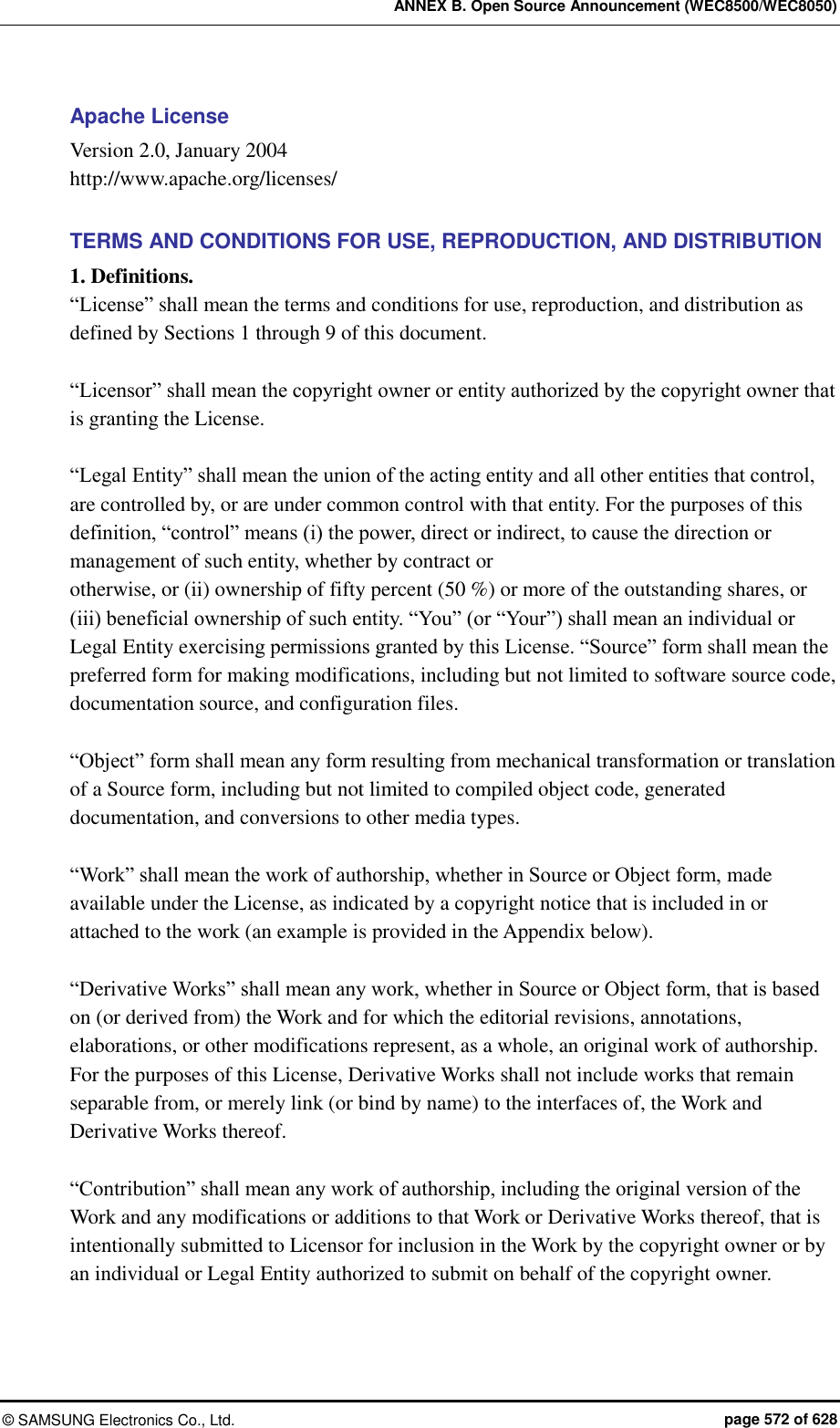 ANNEX B. Open Source Announcement (WEC8500/WEC8050)

Apache License
Version 2.0, January 2004
http://www.apache.org/licenses/

TERMS AND CONDITIONS FOR USE, REPRODUCTION, AND DISTRIBUTION
1. Definitions.
“License” shall mean the terms and conditions for use, reproduction, and distribution as defined by Sections 1 through 9 of this document.

“Licensor” shall mean the copyright owner or entity authorized by the copyright owner that is granting the License.

“Legal Entity” shall mean the union of the acting entity and all other entities that control, are controlled by, or are under common control with that entity. For the purposes of this definition, “control” means (i) the power, direct or indirect, to cause the direction or management of such entity, whether by contract or
otherwise, or (ii) ownership of fifty percent (50 %) or more of the outstanding shares, or (iii) beneficial ownership of such entity. “You” (or “Your”) shall mean an individual or Legal Entity exercising permissions granted by this License. “Source” form shall mean the preferred form for making modifications, including but not limited to software source code, documentation source, and configuration files.

“Object” form shall mean any form resulting from mechanical transformation or translation of a Source form, including but not limited to compiled object code, generated documentation, and conversions to other media types.

“Work” shall mean the work of authorship, whether in Source or Object form, made available under the License, as indicated by a copyright notice that is included in or attached to the work (an example is provided in the Appendix below).

“Derivative Works” shall mean any work, whether in Source or Object form, that is based on (or derived from) the Work and for which the editorial revisions, annotations, elaborations, or other modifications represent, as a whole, an original work of authorship. For the purposes of this License, Derivative Works shall not include works that remain separable from, or merely link (or bind by name) to the interfaces of, the Work and Derivative Works thereof.

“Contribution” shall mean any work of authorship, including the original version of the Work and any modifications or additions to that Work or Derivative Works thereof, that is intentionally submitted to Licensor for inclusion in the Work by the copyright owner or by an individual or Legal Entity authorized to submit on behalf of the copyright owner.

© SAMSUNG Electronics Co., Ltd.
page 572 of 628